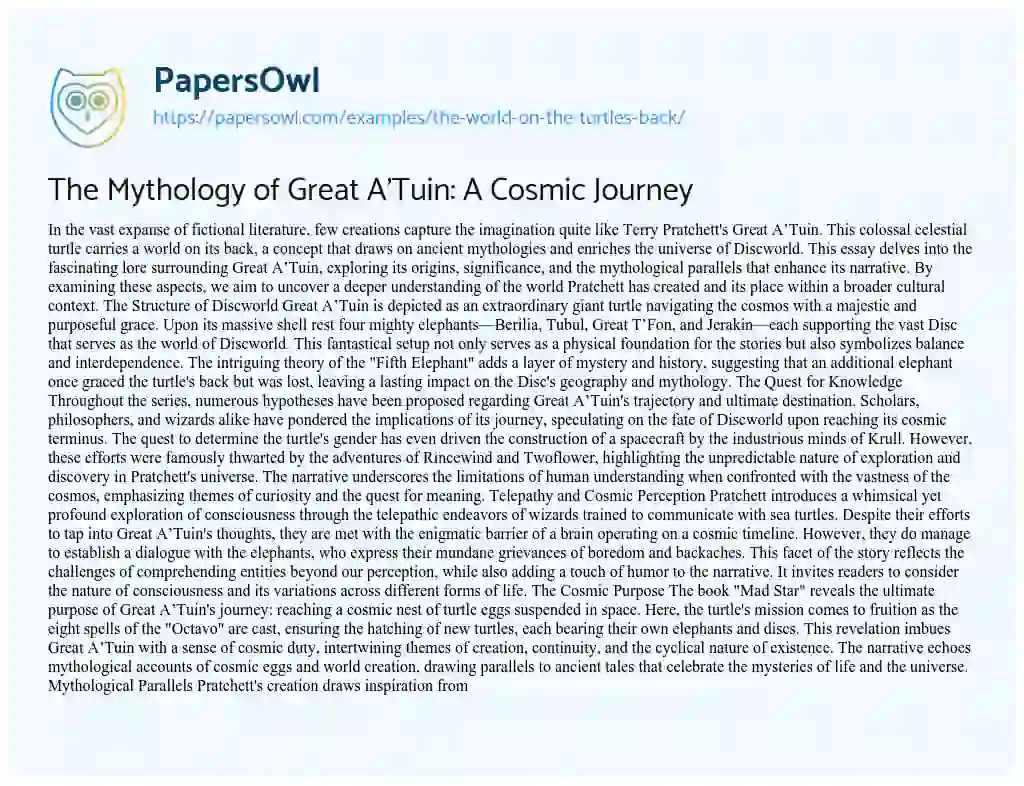 PapersOwl
https://papersowl.com/examples/the-world-on-the-turtles-back/

The Mythology of Great A'Tuin: A Cosmic Journey

In the vast expanse of fictional literature, few creations capture the imagination quite like Terry Pratchett's Great A'Tuin. This colossal celestial turtle carries a world on its back, a concept that draws on ancient mythologies and enriches the universe of Discworld. This essay delves into the fascinating lore surrounding Great A'Tuin, exploring its origins, significance, and the mythological parallels that enhance its narrative. By examining these aspects, we aim to uncover a deeper understanding of the world Pratchett has created and its place within a broader cultural context. The Structure of Discworld Great A'Tuin is depicted as an extraordinary giant turtle navigating the cosmos with a majestic and purposeful grace. Upon its massive shell rest four mighty elephants—Berilia, Tubul, Great T'Fon, and Jerakin—each supporting the vast Disc that serves as the world of Discworld. This fantastical setup not only serves as a physical foundation for the stories but also symbolizes balance and interdependence. The intriguing theory of the "Fifth Elephant" adds a layer of mystery and history, suggesting that an additional elephant once graced the turtle's back but was lost, leaving a lasting impact on the Disc's geography and mythology. The Quest for Knowledge Throughout the series, numerous hypotheses have been proposed regarding Great A'Tuin's trajectory and ultimate destination. Scholars, philosophers, and wizards alike have pondered the implications of its journey, speculating on the fate of Discworld upon reaching its cosmic terminus. The quest to determine the turtle's gender has even driven the construction of a spacecraft by the industrious minds of Krull. However, these efforts were famously thwarted by the adventures of Rincewind and Twoflower, highlighting the unpredictable nature of exploration and discovery in Pratchett's universe. The narrative underscores the limitations of human understanding when confronted with the vastness of the cosmos, emphasizing themes of curiosity and the quest for meaning. Telepathy and Cosmic Perception Pratchett introduces a whimsical yet profound exploration of consciousness through the telepathic endeavors of wizards trained to communicate with sea turtles. Despite their efforts to tap into Great A'Tuin's thoughts, they are met with the enigmatic barrier of a brain operating on a cosmic timeline. However, they do manage to establish a dialogue with the elephants, who express their mundane grievances of boredom and backaches. This facet of the story reflects the challenges of comprehending entities beyond our perception, while also adding a touch of humor to the narrative. It invites readers to consider the nature of consciousness and its variations across different forms of life. The Cosmic Purpose The book "Mad Star" reveals the ultimate purpose of Great A'Tuin's journey: reaching a cosmic nest of turtle eggs suspended in space. Here, the turtle's mission comes to fruition as the eight spells of the "Octavo" are cast, ensuring the hatching of new turtles, each bearing their own elephants and discs. This revelation imbues Great A'Tuin with a sense of cosmic duty, intertwining themes of creation, continuity, and the cyclical nature of existence. The narrative echoes mythological accounts of cosmic eggs and world creation, drawing parallels to ancient tales that celebrate the mysteries of life and the universe. Mythological Parallels Pratchett's creation draws inspiration from